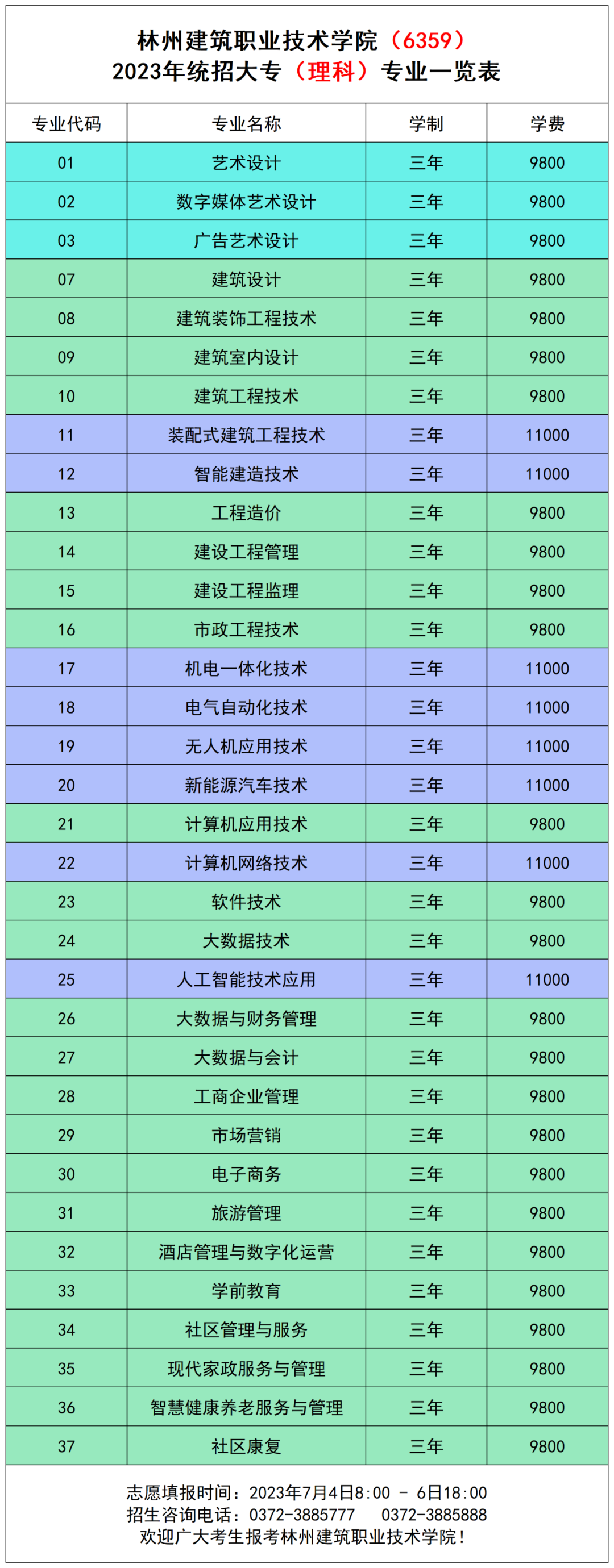 林州建筑职业技术学院（6359）
2023年统招大专（理科）专业一览表

| 专业代码 | 专业名称 | 学制 | 学费 |
|---|---|---|---|
| 01 | 艺术设计 | 三年 | 9800 |
| 02 | 数字媒体艺术设计 | 三年 | 9800 |
| 03 | 广告艺术设计 | 三年 | 9800 |
| 07 | 建筑设计 | 三年 | 9800 |
| 08 | 建筑装饰工程技术 | 三年 | 9800 |
| 09 | 建筑室内设计 | 三年 | 9800 |
| 10 | 建筑工程技术 | 三年 | 9800 |
| 11 | 装配式建筑工程技术 | 三年 | 11000 |
| 12 | 智能建造技术 | 三年 | 11000 |
| 13 | 工程造价 | 三年 | 9800 |
| 14 | 建设工程管理 | 三年 | 9800 |
| 15 | 建设工程监理 | 三年 | 9800 |
| 16 | 市政工程技术 | 三年 | 9800 |
| 17 | 机电一体化技术 | 三年 | 11000 |
| 18 | 电气自动化技术 | 三年 | 11000 |
| 19 | 无人机应用技术 | 三年 | 11000 |
| 20 | 新能源汽车技术 | 三年 | 11000 |
| 21 | 计算机应用技术 | 三年 | 9800 |
| 22 | 计算机网络技术 | 三年 | 11000 |
| 23 | 软件技术 | 三年 | 9800 |
| 24 | 大数据技术 | 三年 | 9800 |
| 25 | 人工智能技术应用 | 三年 | 11000 |
| 26 | 大数据与财务管理 | 三年 | 9800 |
| 27 | 大数据与会计 | 三年 | 9800 |
| 28 | 工商企业管理 | 三年 | 9800 |
| 29 | 市场营销 | 三年 | 9800 |
| 30 | 电子商务 | 三年 | 9800 |
| 31 | 旅游管理 | 三年 | 9800 |
| 32 | 酒店管理与数字化运营 | 三年 | 9800 |
| 33 | 学前教育 | 三年 | 9800 |
| 34 | 社区管理与服务 | 三年 | 9800 |
| 35 | 现代家政服务与管理 | 三年 | 9800 |
| 36 | 智慧健康养老服务与管理 | 三年 | 9800 |
| 37 | 社区康复 | 三年 | 9800 |

志愿填报时间：2023年7月4日8:00 - 6日18:00
招生咨询电话：0372-3885777 0372-3885888
欢迎广大考生报考林州建筑职业技术学院！